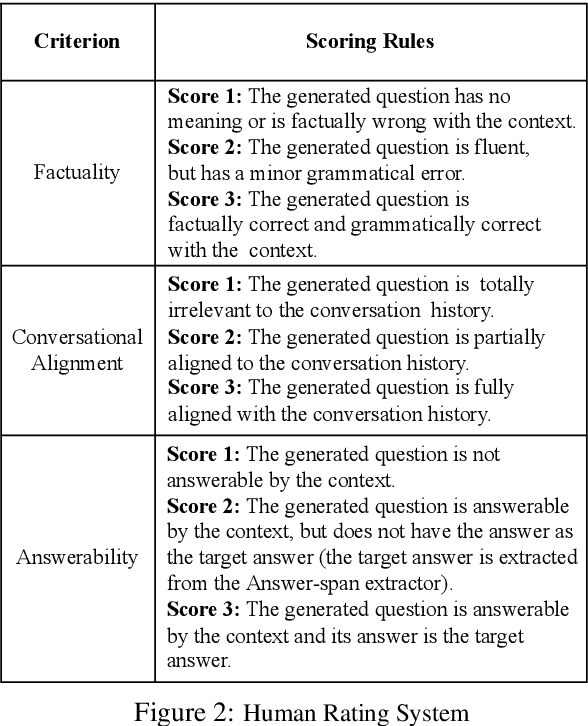 | Criterion | Scoring Rules |
|---|---|
| Factuality | **Score 1:** The generated question has no meaning or is factually wrong with the context. **Score 2:** The generated question is fluent, but has a minor grammatical error. **Score 3:** The generated question is factually correct and grammatically correct with the context. |
| Conversational Alignment | **Score 1:** The generated question is totally irrelevant to the conversation history. **Score 2:** The generated question is partially aligned to the conversation history. **Score 3:** The generated question is fully aligned with the conversation history. |
| Answerability | **Score 1:** The generated question is not answerable by the context. **Score 2:** The generated question is answerable by the context, but does not have the answer as the target answer (the target answer is extracted from the Answer-span extractor). **Score 3:** The generated question is answerable by the context and its answer is the target answer. |

Figure 2: Human Rating System